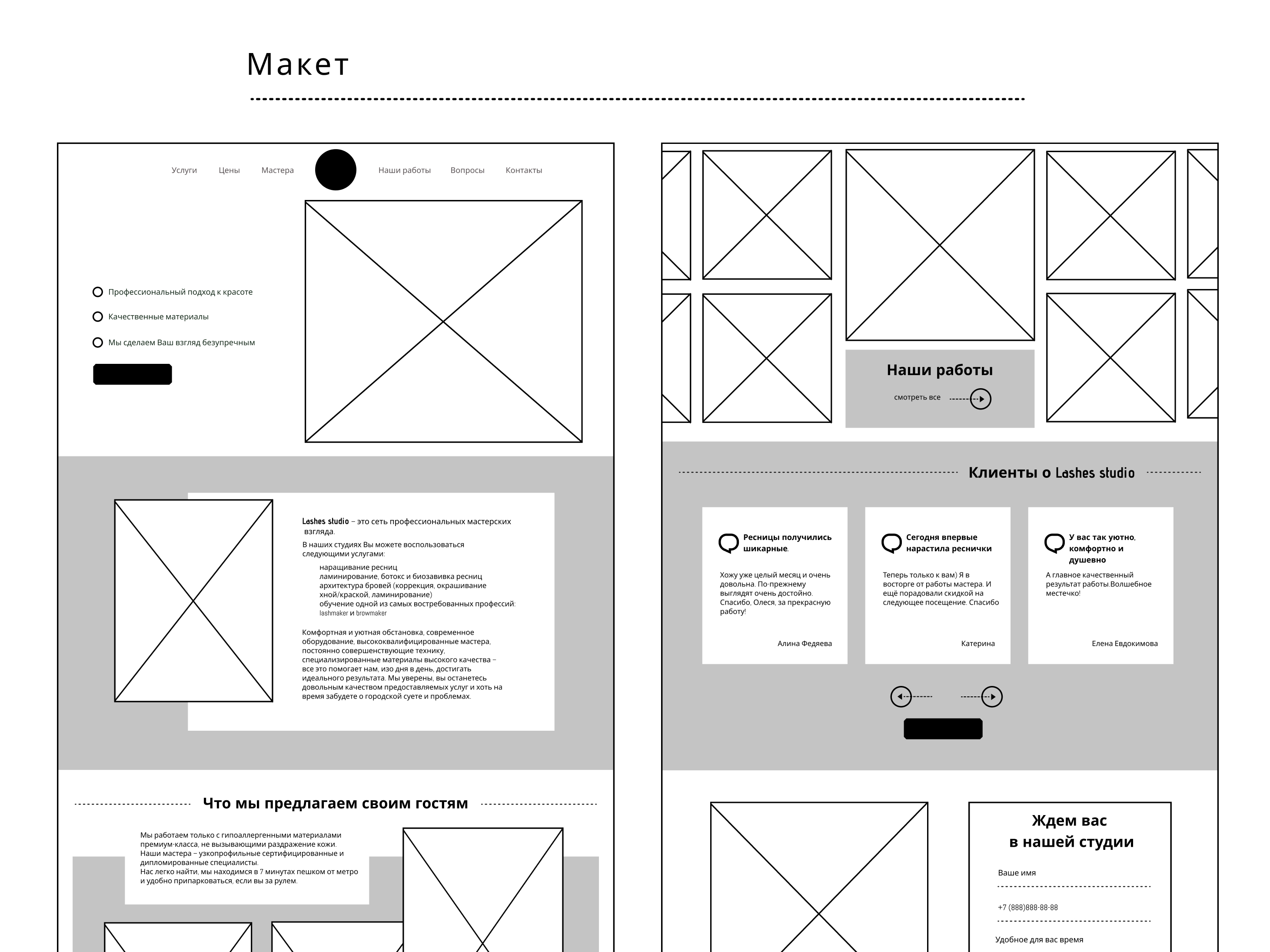 Макет

Услуги Цены Мастера Наши работы Вопросы Контакты

Профессиональный подход к красоте

Качественные материалы

Мы сделаем Ваш взгляд безупречным

Lashes studio – это сеть профессиональных мастерских взгляда.

В наших студиях Вы можете воспользоваться следующими услугами:

наращивание ресниц
ламинирование, ботокс и биозавивка ресниц
архитектура бровей (коррекция, окрашивание хной/краской, ламинирование)
обучение одной из самых востребованных профессий: lashmaker и browmaker

Комфортная и уютная обстановка, современное оборудование, высококвалифицированные мастера, постоянно совершенствующие технику, специализированные материалы высокого качества – все это помогает нам, изо дня в день, достигать идеального результата. Мы уверены, вы останетесь довольным качеством предоставляемых услуг и хоть на время забудете о городской суете и проблемах.

Что мы предлагаем своим гостям

Мы работаем только с гипоаллергенными материалами премиум-класса, не вызывающими раздражение кожи.
Наши мастера – узкопрофильные сертифицированные и дипломированные специалисты.
Нас легко найти, мы находимся в 7 минутах пешком от метро и удобно припарковаться, если вы за рулем.

Наши работы

смотреть все

Клиенты о Lashes studio

Ресницы получились шикарные.

Хожу уже целый месяц и очень довольна. По-прежнему выглядят очень достойно. Спасибо, Олеся, за прекрасную работу!

Алина Федяева

Сегодня впервые нарастила реснички

Теперь только к вам) Я в восторге от работы мастера. И ещё порадовали скидкой на следующее посещение. Спасибо

Катерина

У вас так уютно, комфортно и душевно

А главное качественный результат работы.Волшебное местечко!

Елена Евдокимова

Ждем вас в нашей студии

Ваше имя

+7 (888)888-88-88

Удобное для вас время